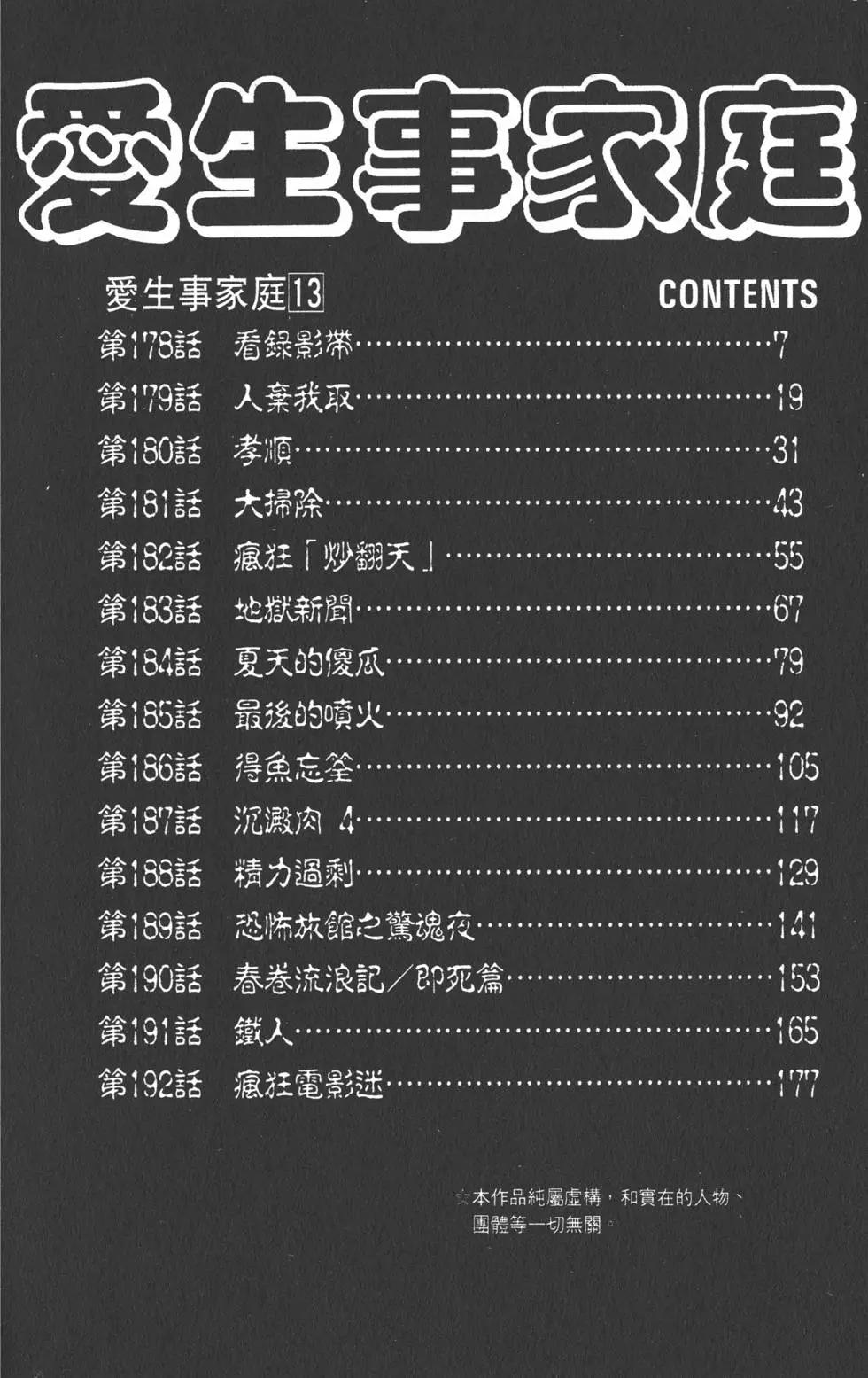 愛生事家庭

愛生事家庭13 CONTENTS

第178話 看錄影帶 7
第179話 人棄我取 19
第180話 孝順 31
第181話 大掃除 43
第182話 瘋狂「炒翻天」 55
第183話 地獄新聞 67
第184話 夏天的傻瓜 79
第185話 最後的噴火 92
第186話 得魚忘筌 105
第187話 沉澱肉 4 117
第188話 精力過剩 129
第189話 恐怖旅館之驚魂夜 141
第190話 春卷流浪記／即死篇 153
第191話 鐵人 165
第192話 瘋狂電影迷 177

☆本作品純屬虛構，和實在的人物、團體等一切無關。